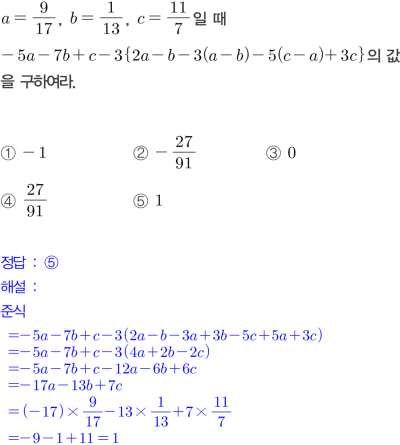 $a=\frac{9}{17}$, $b=\frac{1}{13}$, $c=\frac{11}{7}$일 때 $-5a-7b+c-3\{2a-b-3(a-b)-5(c-a)+3c\}$의 값을 구하여라.

① $-1$
② $-\frac{27}{91}$
③ $0$
④ $\frac{27}{91}$
⑤ $1$

정답 : ⑤
해설 :
준식
$=-5a-7b+c-3(2a-b-3a+3b-5c+5a+3c)$
$=-5a-7b+c-3(4a+2b-2c)$
$=-5a-7b+c-12a-6b+6c$
$=-17a-13b+7c$
$=(-17)\times\frac{9}{17}-13\times\frac{1}{13}+7\times\frac{11}{7}$
$=-9-1+11=1$